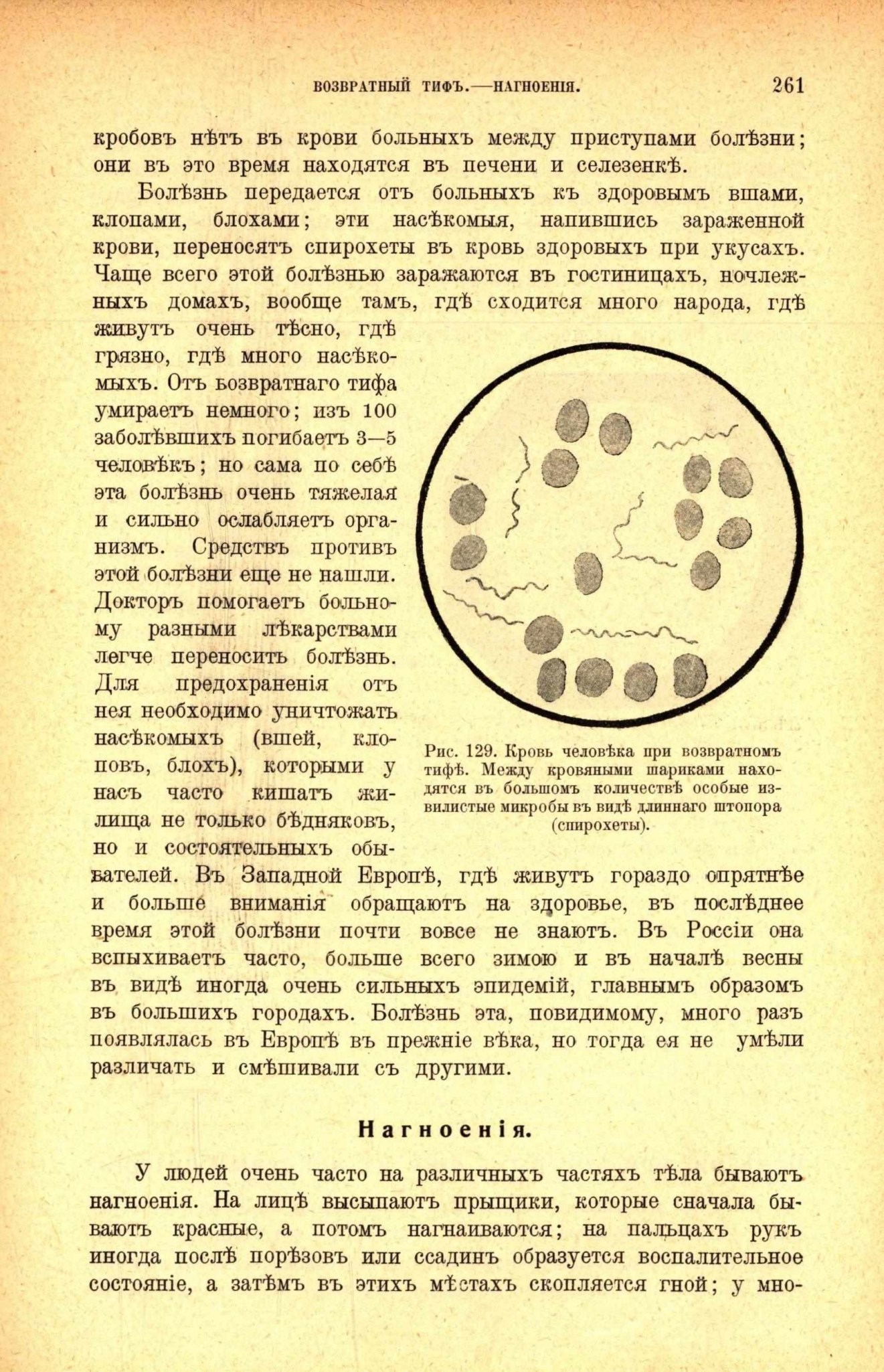 ВОЗВРАТНЫЙ ТИФЪ.—НАГНОЕНІЯ. 261

кробовъ нѣтъ въ крови больныхъ между приступами болѣзни; они въ это время находятся въ печени и селезенкѣ.

Болѣзнь передается отъ больныхъ къ здоровымъ вшами, клопами, блохами; эти насѣкомыя, напившись зараженной крови, переносятъ спирохеты въ кровь здоровыхъ при укусахъ. Чаще всего этой болѣзнью заражаются въ гостиницахъ, ночлежныхъ домахъ, вообще тамъ, гдѣ сходится много народа, гдѣ живутъ очень тѣсно, гдѣ грязно, гдѣ много насѣкомыхъ. Отъ возвратнаго тифа умираетъ немного; изъ 100 заболѣвшихъ погибаетъ 3—5 человѣкъ; но сама по себѣ эта болѣзнь очень тяжелая и сильно ослабляетъ организмъ. Средствъ противъ этой болѣзни еще не нашли. Докторъ помогаетъ больному разными лѣкарствами легче переносить болѣзнь. Для предохраненія отъ нея необходимо уничтожать насѣкомыхъ (вшей, клоповъ, блохъ), которыми у насъ часто кишатъ жилища не только бѣдняковъ, но и состоятельныхъ обывателей. Въ Западной Европѣ, гдѣ живутъ гораздо опрятнѣе и больше вниманія обращаютъ на здоровье, въ послѣднее время этой болѣзни почти вовсе не знаютъ. Въ Россіи она вспыхиваетъ часто, больше всего зимою и въ началѣ весны въ видѣ иногда очень сильныхъ эпидемій, главнымъ образомъ въ большихъ городахъ. Болѣзнь эта, повидимому, много разъ появлялась въ Европѣ въ прежніе вѣка, но тогда ея не умѣли различать и смѣшивали съ другими.

Рис. 129. Кровь человѣка при возвратномъ тифѣ. Между кровяными шариками находятся въ большомъ количествѣ особые извилистые микробы въ видѣ длиннаго штопора (спирохеты).

Нагноенія.

У людей очень часто на различныхъ частяхъ тѣла бываютъ нагноенія. На лицѣ высыпаютъ прыщики, которые сначала бываютъ красные, а потомъ нагнаиваются; на пальцахъ рукъ иногда послѣ порѣзовъ или ссадинъ образуется воспалительное состояніе, а затѣмъ въ этихъ мѣстахъ скопляется гной; у мно-